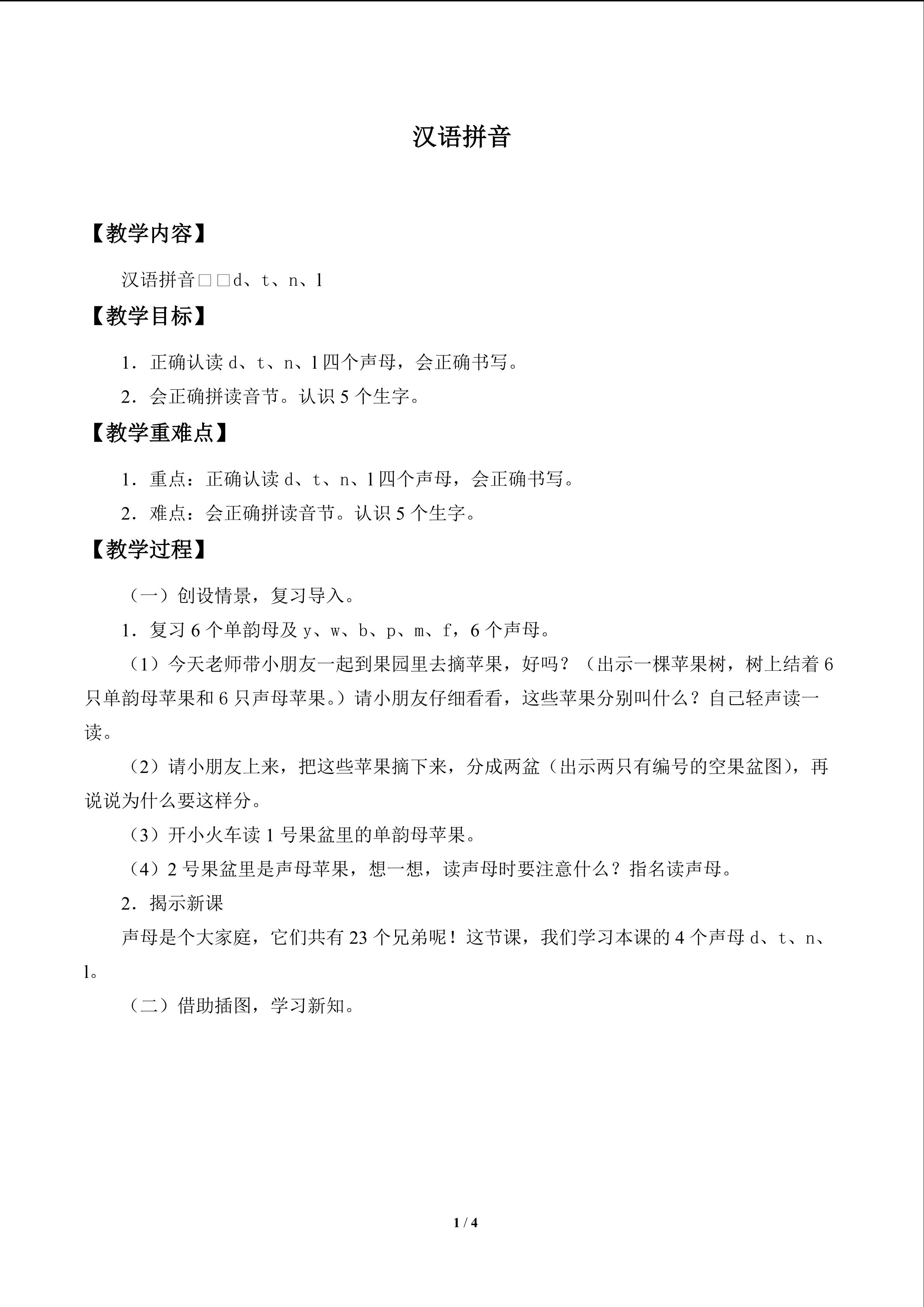 汉语拼音

【教学内容】

汉语拼音□□d、t、n、l

【教学目标】

1．正确认读d、t、n、l四个声母，会正确书写。

2．会正确拼读音节。认识5个生字。

【教学重难点】

1．重点：正确认读d、t、n、l四个声母，会正确书写。

2．难点：会正确拼读音节。认识5个生字。

【教学过程】

（一）创设情景，复习导入。

1．复习6个单韵母及y、w、b、p、m、f，6个声母。

（1）今天老师带小朋友一起到果园里去摘苹果，好吗？（出示一棵苹果树，树上结着6只单韵母苹果和6只声母苹果。）请小朋友仔细看看，这些苹果分别叫什么？自己轻声读一读。

（2）请小朋友上来，把这些苹果摘下来，分成两盆（出示两只有编号的空果盆图），再说说为什么要这样分。

（3）开小火车读1号果盆里的单韵母苹果。

（4）2号果盆里是声母苹果，想一想，读声母时要注意什么？指名读声母。

2．揭示新课

声母是个大家庭，它们共有23个兄弟呢！这节课，我们学习本课的4个声母d、t、n、l。

（二）借助插图，学习新知。

1 / 4